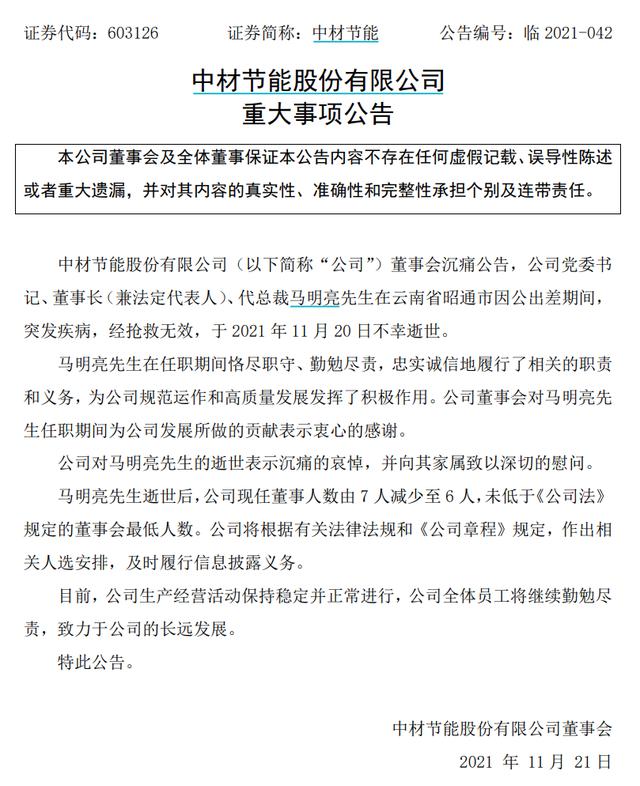 证券代码：603126　　　证券简称：中材节能　　　公告编号：临 2021-042

中材节能股份有限公司
重大事项公告

本公司董事会及全体董事保证本公告内容不存在任何虚假记载、误导性陈述或者重大遗漏，并对其内容的真实性、准确性和完整性承担个别及连带责任。

中材节能股份有限公司（以下简称“公司”）董事会沉痛公告，公司党委书记、董事长（兼法定代表人）、代总裁马明亮先生在云南省昭通市因公出差期间，突发疾病，经抢救无效，于 2021 年 11 月 20 日不幸逝世。

马明亮先生在任职期间恪尽职守、勤勉尽责，忠实诚信地履行了相关的职责和义务，为公司规范运作和高质量发展发挥了积极作用。公司董事会对马明亮先生任职期间为公司发展所做的贡献表示衷心的感谢。

公司对马明亮先生的逝世表示沉痛的哀悼，并向其家属致以深切的慰问。

马明亮先生逝世后，公司现任董事人数由 7 人减少至 6 人，未低于《公司法》规定的董事会最低人数。公司将根据有关法律法规和《公司章程》规定，作出相关人选安排，及时履行信息披露义务。

目前，公司生产经营活动保持稳定并正常进行，公司全体员工将继续勤勉尽责，致力于公司的长远发展。

特此公告。

中材节能股份有限公司董事会
2021 年 11 月 21 日